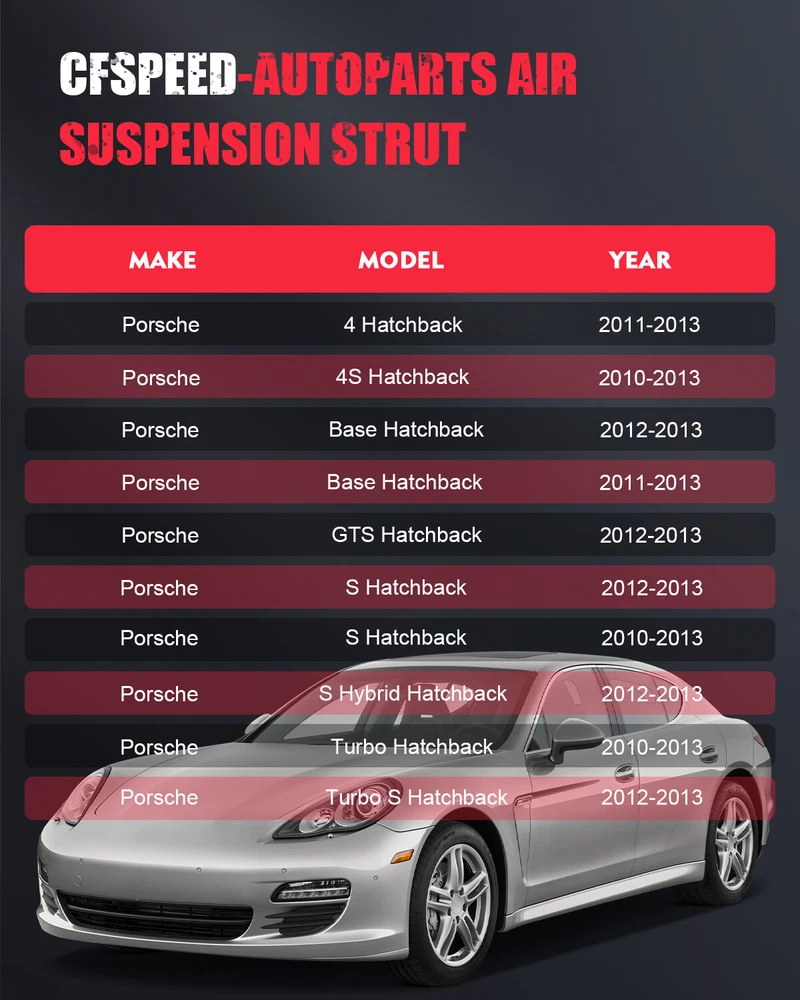 CFSPEED-AUTOPARTS AIR SUSPENSION STRUT

| MAKE | MODEL | YEAR |
|---|---|---|
| Porsche | 4 Hatchback | 2011-2013 |
| Porsche | 4S Hatchback | 2010-2013 |
| Porsche | Base Hatchback | 2012-2013 |
| Porsche | Base Hatchback | 2011-2013 |
| Porsche | GTS Hatchback | 2012-2013 |
| Porsche | S Hatchback | 2012-2013 |
| Porsche | S Hatchback | 2010-2013 |
| Porsche | S Hybrid Hatchback | 2012-2013 |
| Porsche | Turbo Hatchback | 2010-2013 |
| Porsche | Turbo S Hatchback | 2012-2013 |